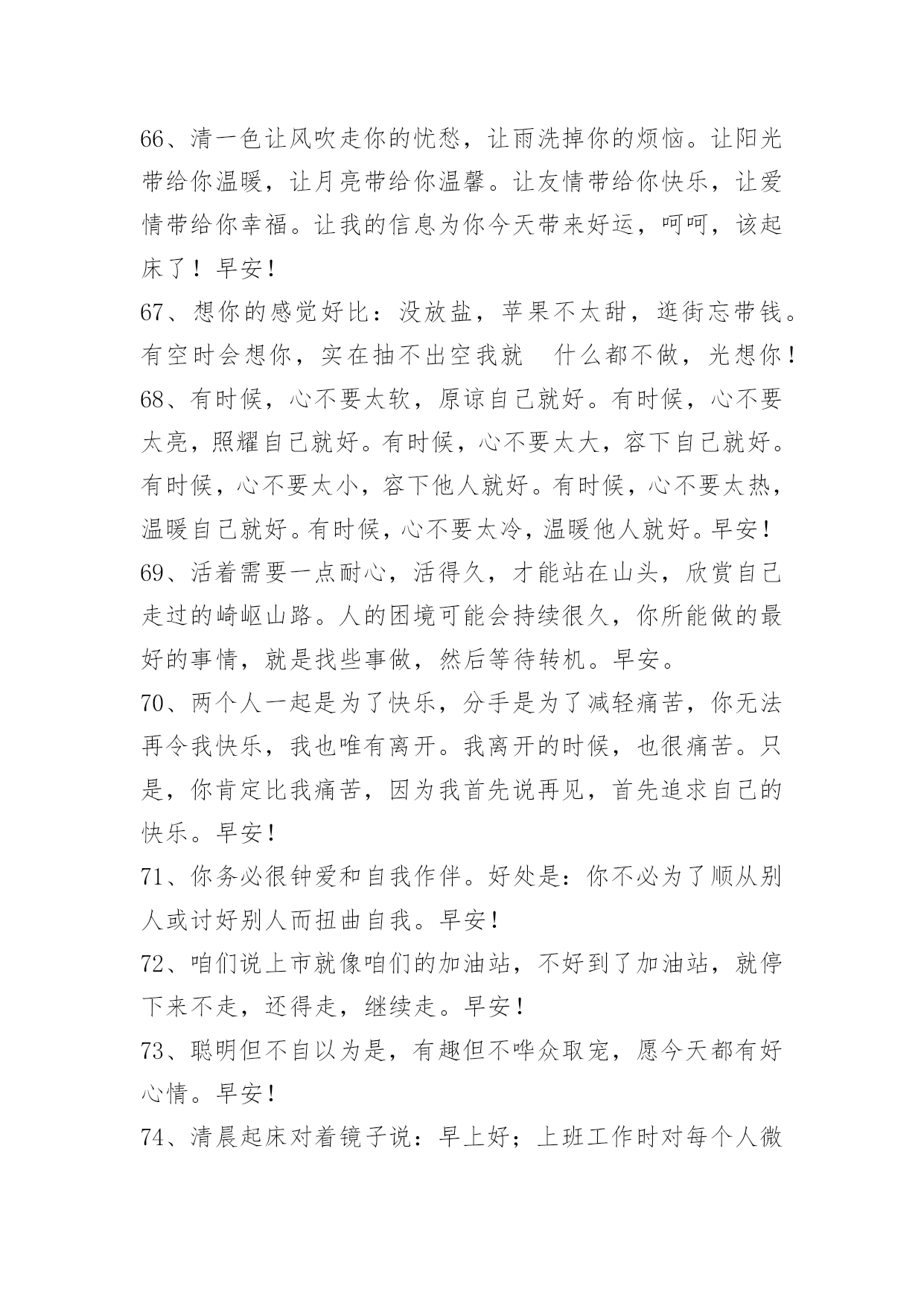 66、清一色让风吹走你的忧愁，让雨洗掉你的烦恼。让阳光带给你温暖，让月亮带给你温馨。让友情带给你快乐，让爱情带给你幸福。让我的信息为你今天带来好运，呵呵，该起床了！早安！

67、想你的感觉好比：没放盐，苹果不太甜，逛街忘带钱。有空时会想你，实在抽不出空我就 什么都不做，光想你！

68、有时候，心不要太软，原谅自己就好。有时候，心不要太亮，照耀自己就好。有时候，心不要太大，容下自己就好。有时候，心不要太小，容下他人就好。有时候，心不要太热，温暖自己就好。有时候，心不要太冷，温暖他人就好。早安！

69、活着需要一点耐心，活得久，才能站在山头，欣赏自己走过的崎岖山路。人的困境可能会持续很久，你所能做的最好的事情，就是找些事做，然后等待转机。早安。

70、两个人一起是为了快乐，分手是为了减轻痛苦，你无法再令我快乐，我也唯有离开。我离开的时候，也很痛苦。只是，你肯定比我痛苦，因为我首先说再见，首先追求自己的快乐。早安！

71、你务必很钟爱和自我作伴。好处是：你不必为了顺从别人或讨好别人而扭曲自我。早安！

72、咱们说上市就像咱们的加油站，不好到了加油站，就停下来不走，还得走，继续走。早安！

73、聪明但不自以为是，有趣但不哗众取宠，愿今天都有好心情。早安！

74、清晨起床对着镜子说：早上好；上班工作时对每个人微